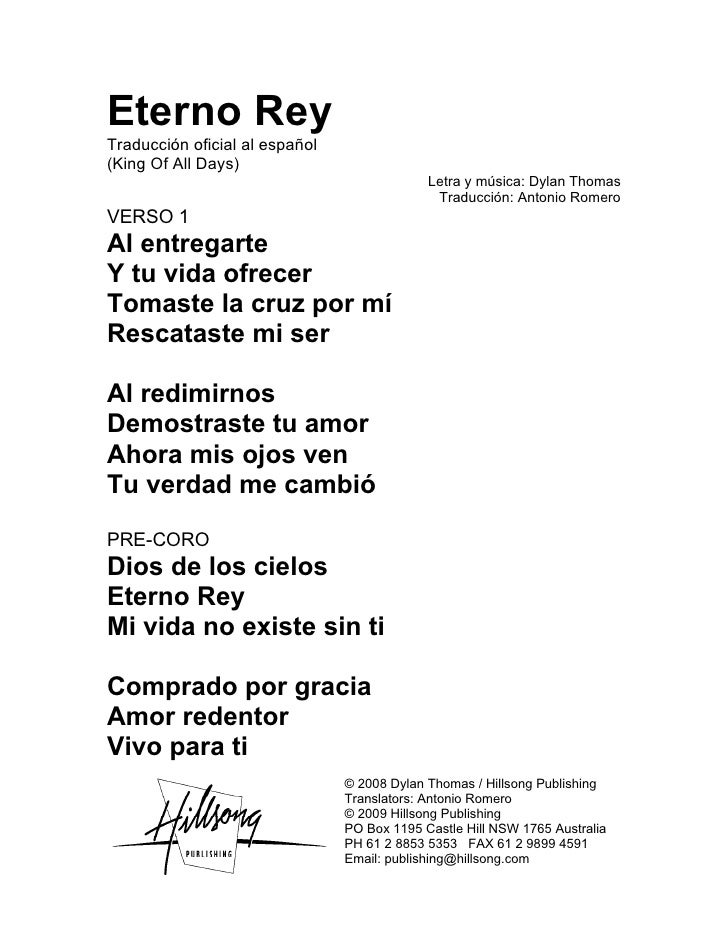 Eterno Rey
Traducción oficial al español
(King Of All Days)

Letra y música: Dylan Thomas
Traducción: Antonio Romero

VERSO 1
Al entregarte
Y tu vida ofrecer
Tomaste la cruz por mí
Rescataste mi ser

Al redimirnos
Demostraste tu amor
Ahora mis ojos ven
Tu verdad me cambió

PRE-CORO
Dios de los cielos
Eterno Rey
Mi vida no existe sin ti

Comprado por gracia
Amor redentor
Vivo para ti

Hillsong
PUBLISHING

© 2008 Dylan Thomas / Hillsong Publishing
Translators: Antonio Romero
© 2009 Hillsong Publishing
PO Box 1195 Castle Hill NSW 1765 Australia
PH 61 2 8853 5353 FAX 61 2 9899 4591
Email: publishing@hillsong.com